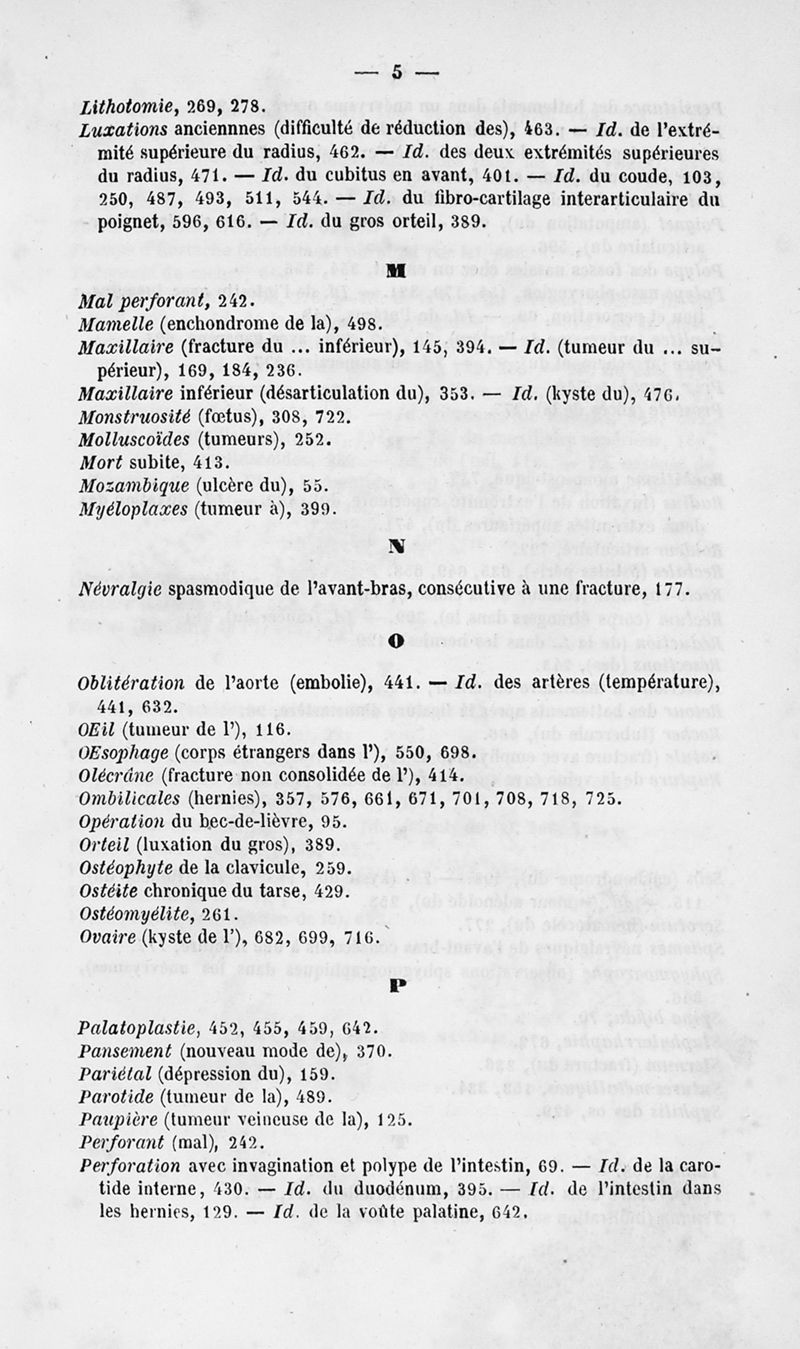 — 5 —

Lithotomie, 269, 278.
Luxations anciennnes (difficulté de réduction des), 463. — Id. de l'extrémité supérieure du radius, 462. — Id. des deux extrémités supérieures du radius, 471. — Id. du cubitus en avant, 401. — Id. du coude, 103, 250, 487, 493, 511, 544. — Id. du fibro-cartilage interarticulaire du poignet, 596, 616. — Id. du gros orteil, 389.

M

Mal perforant, 242.
Mamelle (enchondrome de la), 498.
Maxillaire (fracture du ... inférieur), 145, 394. — Id. (tumeur du ... supérieur), 169, 184, 236.
Maxillaire inférieur (désarticulation du), 353. — Id. (kyste du), 476.
Monstruosité (fœtus), 308, 722.
Molluscoïdes (tumeurs), 252.
Mort subite, 413.
Mozambique (ulcère du), 55.
Myéloplaxes (tumeur à), 399.

N

Névralgie spasmodique de l'avant-bras, consécutive à une fracture, 177.

O

Oblitération de l'aorte (embolie), 441. — Id. des artères (température), 441, 632.
OEil (tumeur de l'), 116.
OEsophage (corps étrangers dans l'), 550, 698.
Olécrâne (fracture non consolidée de l'), 414.
Ombilicales (hernies), 357, 576, 661, 671, 701, 708, 718, 725.
Opération du bec-de-lièvre, 95.
Orteil (luxation du gros), 389.
Ostéophyte de la clavicule, 259.
Ostéite chronique du tarse, 429.
Ostéomyélite, 261.
Ovaire (kyste de l'), 682, 699, 716.

P

Palatoplastie, 452, 455, 459, 642.
Pansement (nouveau mode de), 370.
Pariétal (dépression du), 159.
Parotide (tumeur de la), 489.
Paupière (tumeur veineuse de la), 125.
Perforant (mal), 242.
Perforation avec invagination et polype de l'intestin, 69. — Id. de la carotide interne, 430. — Id. du duodénum, 395. — Id. de l'intestin dans les hernies, 129. — Id. de la voûte palatine, 642.